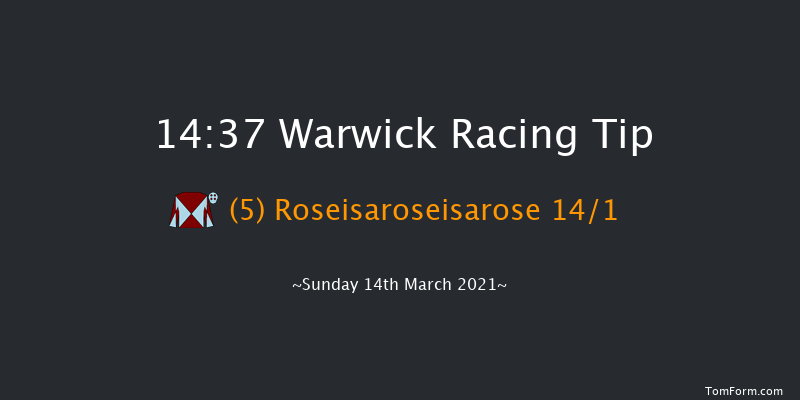 14:37 Warwick Racing Tip

(5) Roseisaroseisarose 14/1

~Sunday 14th March 2021~

TomForm.com